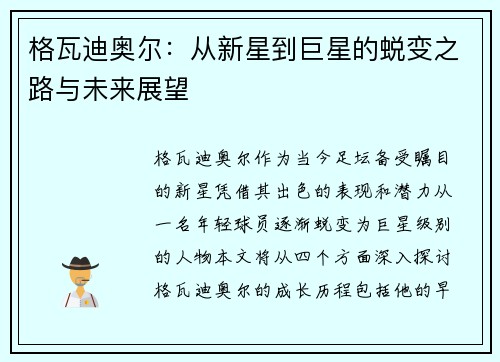 格瓦迪奥尔：从新星到巨星的蜕变之路与未来展望

格瓦迪奥尔作为当今足坛备受瞩目的新星凭借其出色的表现和潜力从一名年轻球员逐渐蜕变为巨星级别的人物本文将从四个方面深入探讨格瓦迪奥尔的成长历程包括他的早